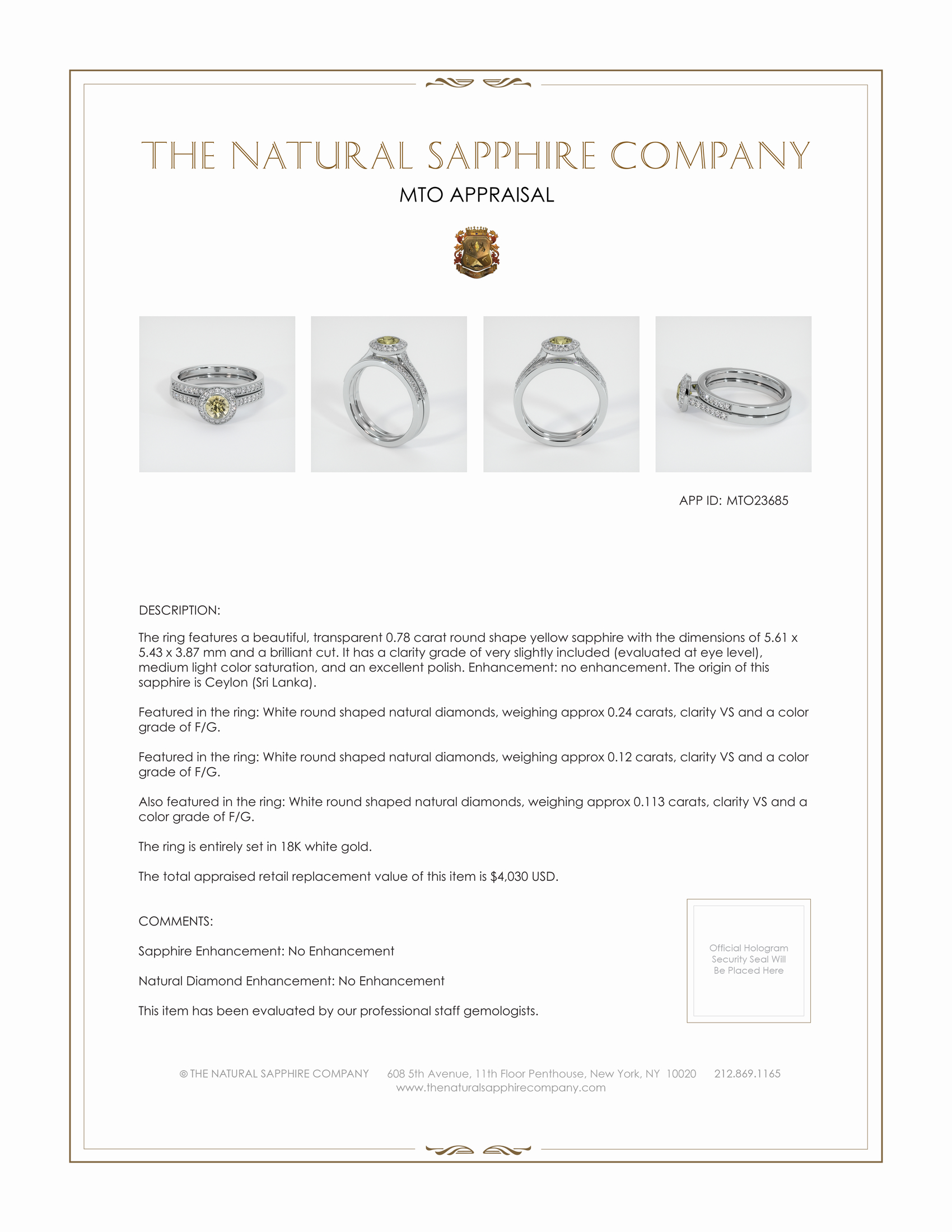 THE NATURAL SAPPHIRE COMPANY

MTO APPRAISAL

APP ID: MTO23685

DESCRIPTION:

The ring features a beautiful, transparent 0.78 carat round shape yellow sapphire with the dimensions of 5.61 x 5.43 x 3.87 mm and a brilliant cut. It has a clarity grade of very slightly included (evaluated at eye level), medium light color saturation, and an excellent polish. Enhancement: no enhancement. The origin of this sapphire is Ceylon (Sri Lanka).

Featured in the ring: White round shaped natural diamonds, weighing approx 0.24 carats, clarity VS and a color grade of F/G.

Featured in the ring: White round shaped natural diamonds, weighing approx 0.12 carats, clarity VS and a color grade of F/G.

Also featured in the ring: White round shaped natural diamonds, weighing approx 0.113 carats, clarity VS and a color grade of F/G.

The ring is entirely set in 18K white gold.

The total appraised retail replacement value of this item is $4,030 USD.

COMMENTS:

Sapphire Enhancement: No Enhancement

Natural Diamond Enhancement: No Enhancement

This item has been evaluated by our professional staff gemologists.

Official Hologram Security Seal Will Be Placed Here

© THE NATURAL SAPPHIRE COMPANY 608 5th Avenue, 11th Floor Penthouse, New York, NY 10020 212.869.1165
www.thenaturalsapphirecompany.com